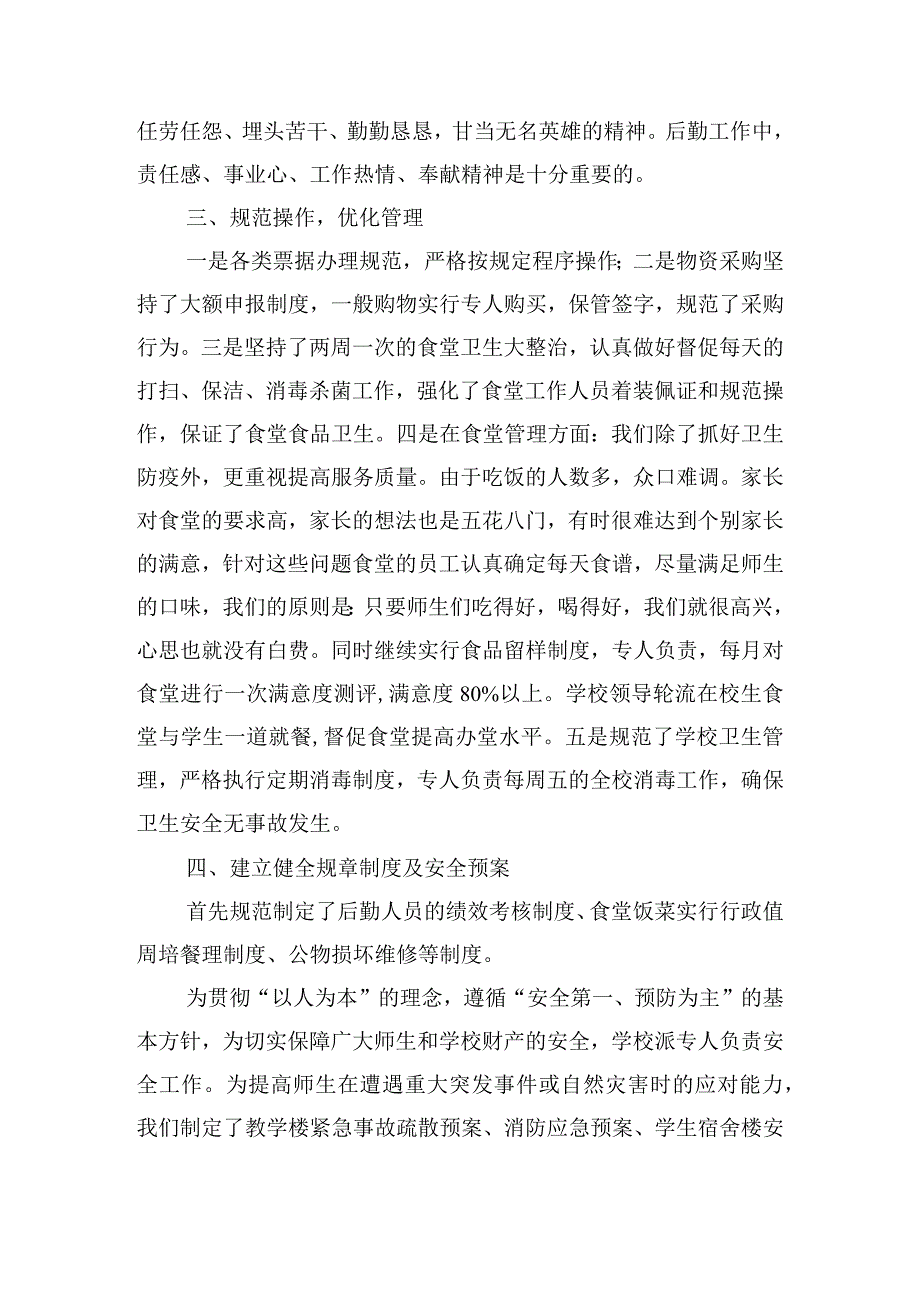 任劳任怨、埋头苦干、勤勤恳恳，甘当无名英雄的精神。后勤工作中，责任感、事业心、工作热情、奉献精神是十分重要的。

三、规范操作，优化管理

一是各类票据办理规范，严格按规定程序操作；二是物资采购坚持了大额申报制度，一般购物实行专人购买，保管签字，规范了采购行为。三是坚持了两周一次的食堂卫生大整治，认真做好督促每天的打扫、保洁、消毒杀菌工作，强化了食堂工作人员着装佩证和规范操作，保证了食堂食品卫生。四是在食堂管理方面：我们除了抓好卫生防疫外，更重视提高服务质量。由于吃饭的人数多，众口难调。家长对食堂的要求高，家长的想法也是五花八门，有时很难达到个别家长的满意，针对这些问题食堂的员工认真确定每天食谱，尽量满足师生的口味，我们的原则是：只要师生们吃得好，喝得好，我们就很高兴，心思也就没有白费。同时继续实行食品留样制度，专人负责，每月对食堂进行一次满意度测评，满意度80%以上。学校领导轮流在校生食堂与学生一道就餐，督促食堂提高办堂水平。五是规范了学校卫生管理，严格执行定期消毒制度，专人负责每周五的全校消毒工作，确保卫生安全无事故发生。

四、建立健全规章制度及安全预案

首先规范制定了后勤人员的绩效考核制度、食堂饭菜实行行政值周培餐理制度、公物损坏维修等制度。

为贯彻“以人为本”的理念，遵循“安全第一、预防为主”的基本方针，为切实保障广大师生和学校财产的安全，学校派专人负责安全工作。为提高师生在遭遇重大突发事件或自然灾害时的应对能力，我们制定了教学楼紧急事故疏散预案、消防应急预案、学生宿舍楼安